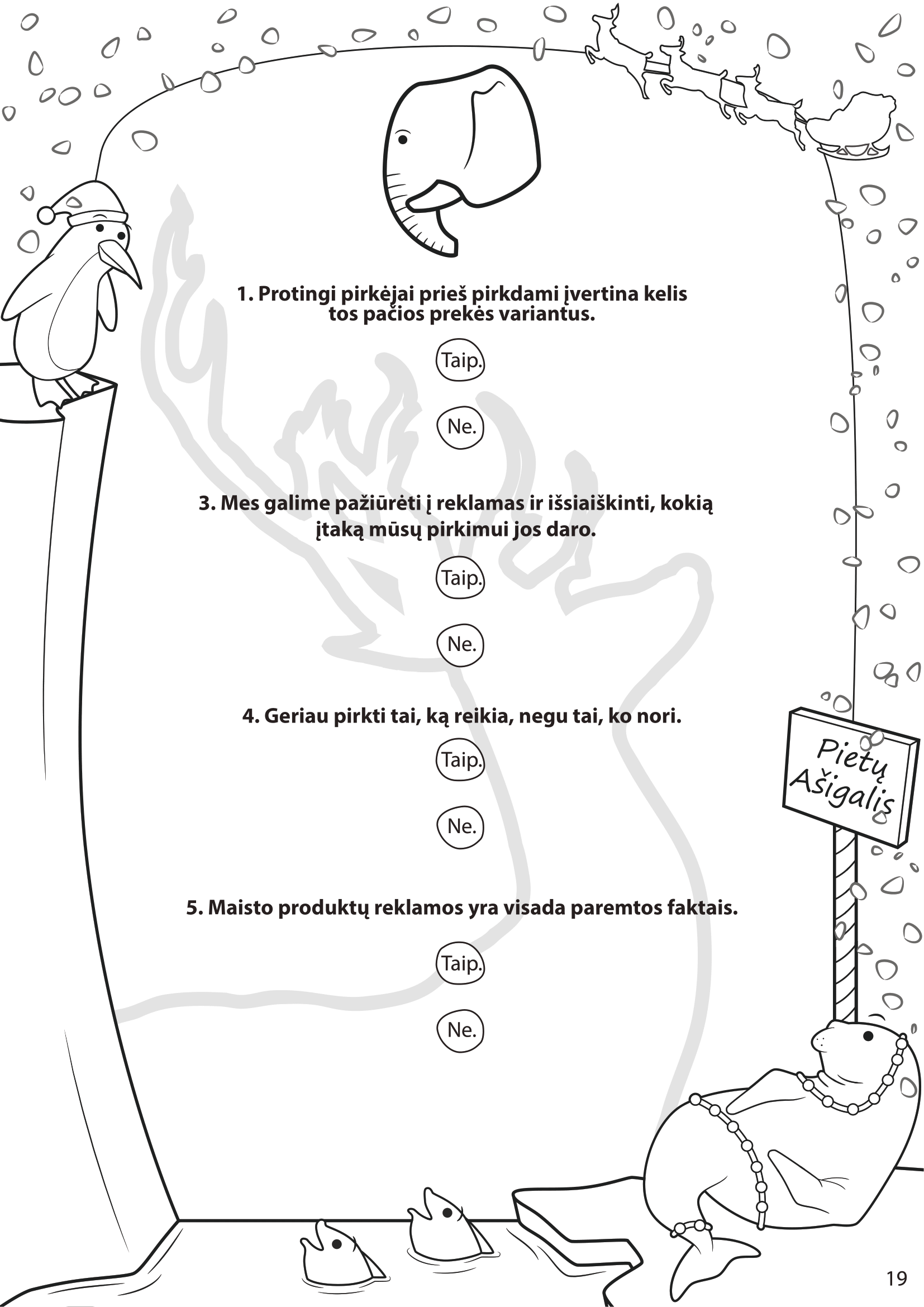 1. Protingi pirkėjai prieš pirkdami įvertina kelis tos pačios prekės variantus.

Taip.

Ne.

3. Mes galime pažiūrėti į reklamas ir išsiaiškinti, kokią įtaką mūsų pirkimui jos daro.

Taip.

Ne.

4. Geriau pirkti tai, ką reikia, negu tai, ko nori.

Taip.

Ne.

5. Maisto produktų reklamos yra visada paremtos faktais.

Taip.

Ne.

Pietų Ašigalis

19